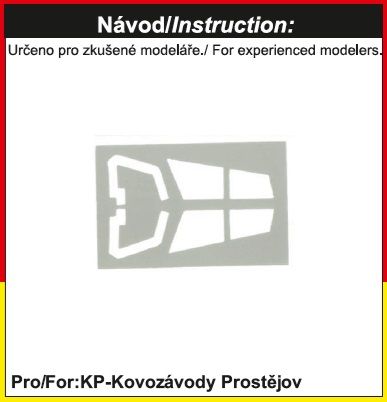 Návod/Instruction:

Určeno pro zkušené modeláře./ For experienced modelers.

Pro/For:KP-Kovozávody Prostějov